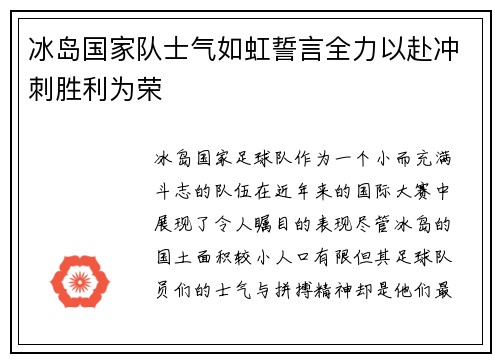 冰岛国家队士气如虹誓言全力以赴冲刺胜利为荣

冰岛国家足球队作为一个小而充满斗志的队伍在近年来的国际大赛中展现了令人瞩目的表现尽管冰岛的国土面积较小人口有限但其足球队员们的士气与拼搏精神却是他们最